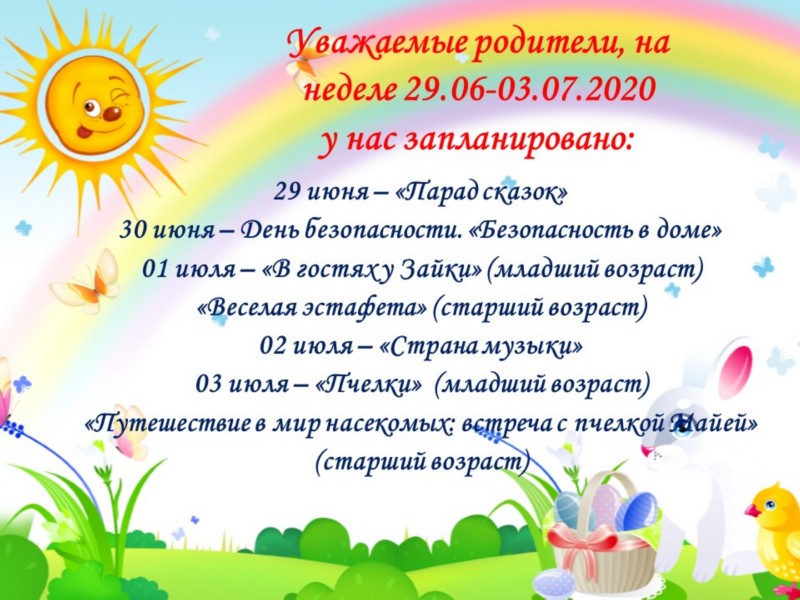 Уважаемые родители, на неделе 29.06-03.07.2020 у нас запланировано:

29 июня – «Парад сказок»

30 июня – День безопасности. «Безопасность в доме»

01 июля – «В гостях у Зайки» (младший возраст)

«Веселая эстафета» (старший возраст)

02 июля – «Страна музыки»

03 июля – «Пчелки» (младший возраст)

«Путешествие в мир насекомых: встреча с пчелкой Майей» (старший возраст)